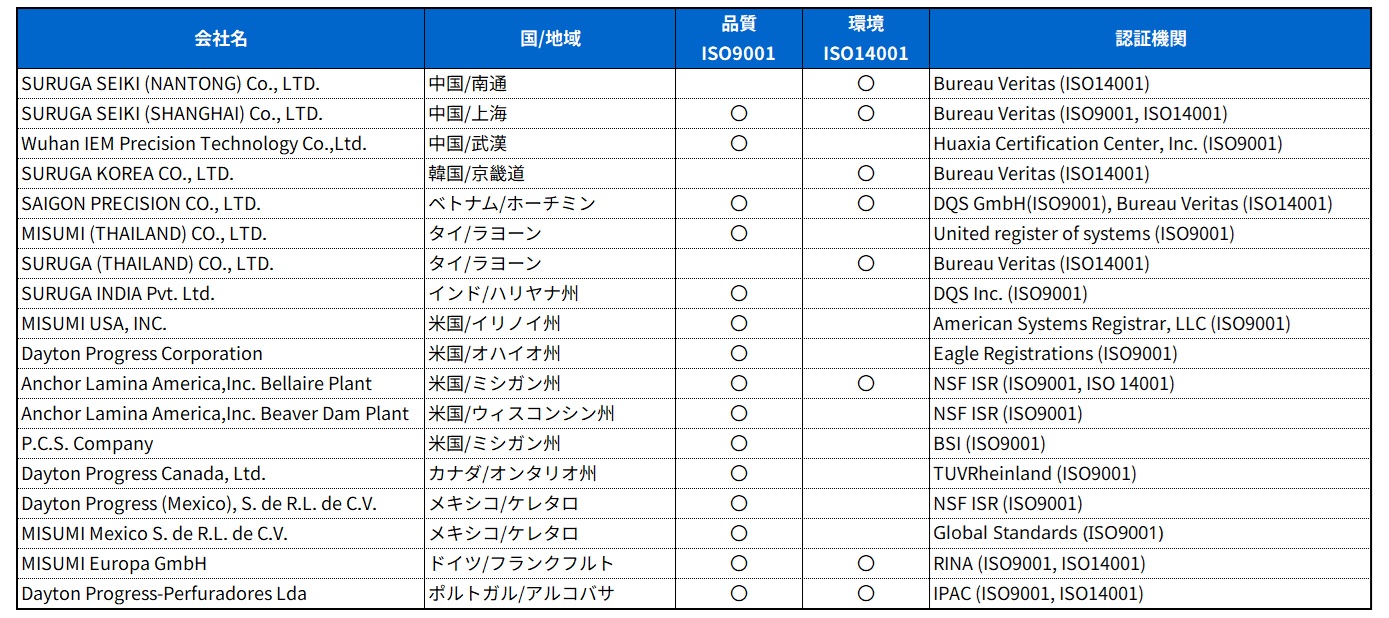 | 会社名 | 国/地域 | 品質 ISO9001 | 環境 ISO14001 | 認証機関 |
|---|---|---|---|---|
| SURUGA SEIKI (NANTONG) Co., LTD. | 中国/南通 |  | ○ | Bureau Veritas (ISO14001) |
| SURUGA SEIKI (SHANGHAI) Co., LTD. | 中国/上海 | ○ | ○ | Bureau Veritas (ISO9001, ISO14001) |
| Wuhan IEM Precision Technology Co.,Ltd. | 中国/武漢 | ○ |  | Huaxia Certification Center, Inc. (ISO9001) |
| SURUGA KOREA CO., LTD. | 韓国/京畿道 |  | ○ | Bureau Veritas (ISO14001) |
| SAIGON PRECISION CO., LTD. | ベトナム/ホーチミン | ○ | ○ | DQS GmbH(ISO9001), Bureau Veritas (ISO14001) |
| MISUMI (THAILAND) CO., LTD. | タイ/ラヨーン | ○ |  | United register of systems (ISO9001) |
| SURUGA (THAILAND) CO., LTD. | タイ/ラヨーン |  | ○ | Bureau Veritas (ISO14001) |
| SURUGA INDIA Pvt. Ltd. | インド/ハリヤナ州 | ○ |  | DQS Inc. (ISO9001) |
| MISUMI USA, INC. | 米国/イリノイ州 | ○ |  | American Systems Registrar, LLC (ISO9001) |
| Dayton Progress Corporation | 米国/オハイオ州 | ○ |  | Eagle Registrations (ISO9001) |
| Anchor Lamina America,Inc. Bellaire Plant | 米国/ミシガン州 | ○ | ○ | NSF ISR (ISO9001, ISO 14001) |
| Anchor Lamina America,Inc. Beaver Dam Plant | 米国/ウィスコンシン州 | ○ |  | NSF ISR (ISO9001) |
| P.C.S. Company | 米国/ミシガン州 | ○ |  | BSI (ISO9001) |
| Dayton Progress Canada, Ltd. | カナダ/オンタリオ州 | ○ |  | TUVRheinland (ISO9001) |
| Dayton Progress (Mexico), S. de R.L. de C.V. | メキシコ/ケレタロ | ○ |  | NSF ISR (ISO9001) |
| MISUMI Mexico S. de R.L. de C.V. | メキシコ/ケレタロ | ○ |  | Global Standards (ISO9001) |
| MISUMI Europa GmbH | ドイツ/フランクフルト | ○ | ○ | RINA (ISO9001, ISO14001) |
| Dayton Progress-Perfuradores Lda | ポルトガル/アルコバサ | ○ | ○ | IPAC (ISO9001, ISO14001) |